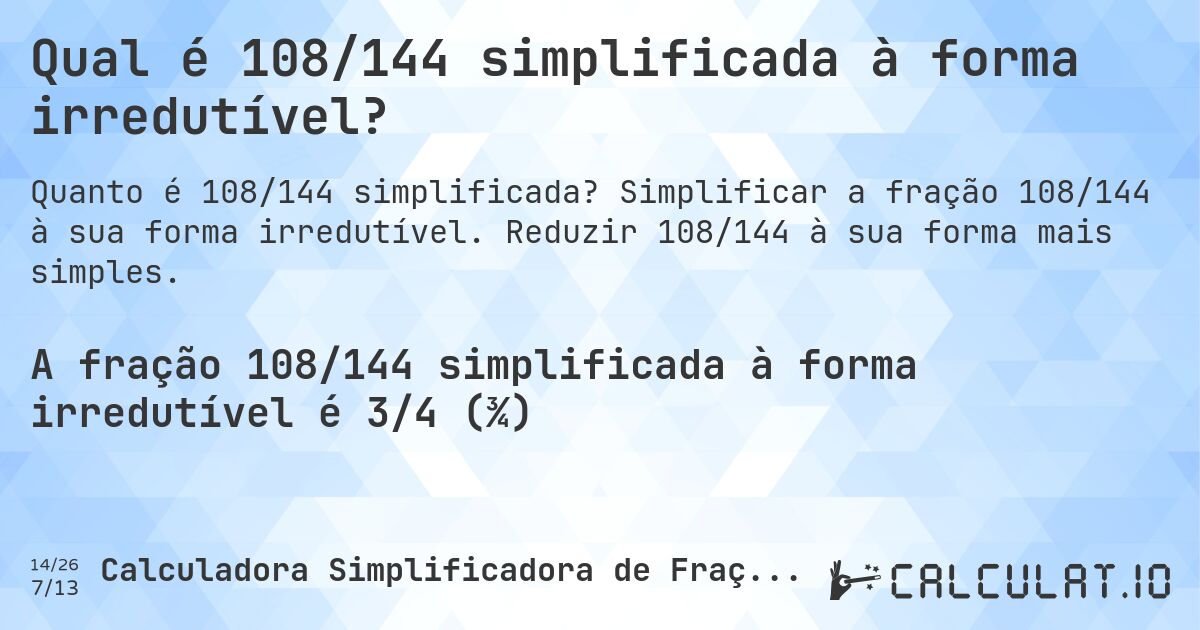 Qual é 108/144 simplificada à forma irredutível?

Quanto é 108/144 simplificada? Simplificar a fração 108/144 à sua forma irredutível. Reduzir 108/144 à sua forma mais simples.

A fração 108/144 simplificada à forma irredutível é 3/4 (¾)

14/26
7/13

Calculadora Simplificadora de Fraç...

CALCULAT.IO